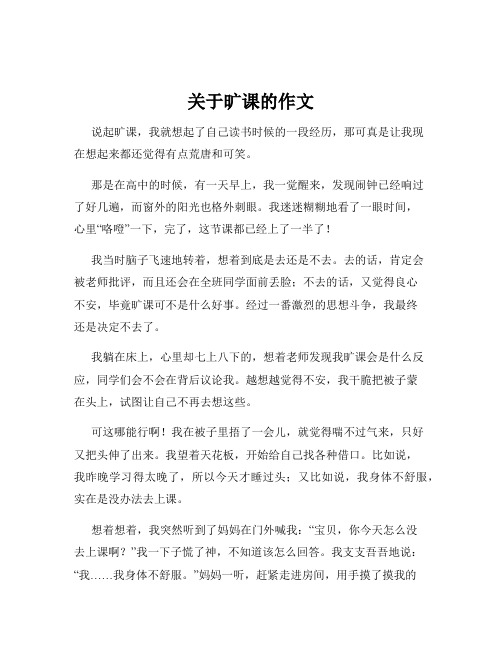 关于旷课的作文

说起旷课，我就想起了自己读书时候的一段经历，那可真是让我现在想起来都还觉得有点荒唐和可笑。

那是在高中的时候，有一天早上，我一觉醒来，发现闹钟已经响过了好几遍，而窗外的阳光也格外刺眼。我迷迷糊糊地看了一眼时间，心里“咯噔”一下，完了，这节课都已经上了一半了！

我当时脑子飞速地转着，想着到底是去还是不去。去的话，肯定会被老师批评，而且还会在全班同学面前丢脸；不去的话，又觉得良心不安，毕竟旷课可不是什么好事。经过一番激烈的思想斗争，我最终还是决定不去了。

我躺在床上，心里却七上八下的，想着老师发现我旷课会是什么反应，同学们会不会在背后议论我。越想越觉得不安，我干脆把被子蒙在头上，试图让自己不再去想这些。

可这哪能行啊！我在被子里捂了一会儿，就觉得喘不过气来，只好又把头伸了出来。我望着天花板，开始给自己找各种借口。比如说，我昨晚学习得太晚了，所以今天才睡过头；又比如说，我身体不舒服，实在是没办法去上课。

想着想着，我突然听到了妈妈在门外喊我：“宝贝，你今天怎么没去上课啊？”我一下子慌了神，不知道该怎么回答。我支支吾吾地说：“我……我身体不舒服。”妈妈一听，赶紧走进房间，用手摸了摸我的